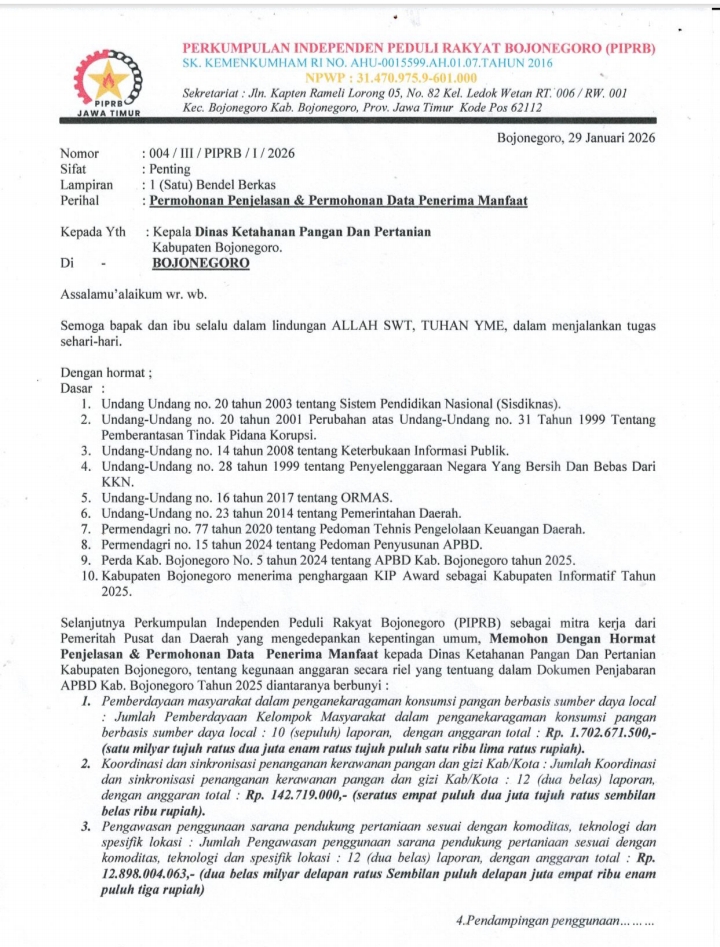 PIPRB
JAWA TIMUR

PERKUMPULAN INDEPENDEN PEDULI RAKYAT BOJONEGORO (PIPRB)
SK. KEMENKUMHAM RI NO. AHU-0015599.AH.01.07.TAHUN 2016
NPWP : 31.470.975.9-601.000
Sekretariat : Jln. Kapten Rameli Lorong 05, No. 82 Kel. Ledok Wetan RT. 006 / RW. 001
Kec. Bojonegoro Kab. Bojonegoro, Prov. Jawa Timur Kode Pos 62112

Bojonegoro, 29 Januari 2026

Nomor : 004 / III / PIPRB / I / 2026
Sifat : Penting
Lampiran : 1 (Satu) Bendel Berkas
Perihal : Permohonan Penjelasan & Permohonan Data Penerima Manfaat

Kepada Yth : Kepala Dinas Ketahanan Pangan Dan Pertanian
Kabupaten Bojonegoro.
Di - BOJONEGORO

Assalamu'alaikum wr. wb.

Semoga bapak dan ibu selalu dalam lindungan ALLAH SWT, TUHAN YME, dalam menjalankan tugas sehari-hari.

Dengan hormat ;
Dasar :
1. Undang Undang no. 20 tahun 2003 tentang Sistem Pendidikan Nasional (Sisdiknas).
2. Undang-Undang no. 20 tahun 2001 Perubahan atas Undang-Undang no. 31 Tahun 1999 Tentang Pemberantasan Tindak Pidana Korupsi.
3. Undang-Undang no. 14 tahun 2008 tentang Keterbukaan Informasi Publik.
4. Undang-Undang no. 28 tahun 1999 tentang Penyelenggaraan Negara Yang Bersih Dan Bebas Dari KKN.
5. Undang-Undang no. 16 tahun 2017 tentang ORMAS.
6. Undang-Undang no. 23 tahun 2014 tentang Pemerintahan Daerah.
7. Permendagri no. 77 tahun 2020 tentang Pedoman Tehnis Pengelolaan Keuangan Daerah.
8. Permendagri no. 15 tahun 2024 tentang Pedoman Penyusunan APBD.
9. Perda Kab. Bojonegoro No. 5 tahun 2024 tentang APBD Kab. Bojonegoro tahun 2025.
10. Kabupaten Bojonegoro menerima penghargaan KIP Award sebagai Kabupaten Informatif Tahun 2025.

Selanjutnya Perkumpulan Independen Peduli Rakyat Bojonegoro (PIPRB) sebagai mitra kerja dari Pemeritah Pusat dan Daerah yang mengedepankan kepentingan umum, Memohon Dengan Hormat Penjelasan & Permohonan Data Penerima Manfaat kepada Dinas Ketahanan Pangan Dan Pertanian Kabupaten Bojonegoro, tentang kegunaan anggaran secara riel yang tentuang dalam Dokumen Penjabaran APBD Kab. Bojonegoro Tahun 2025 diantaranya berbunyi :
1. Pemberdayaan masyarakat dalam penganekaragaman konsumsi pangan berbasis sumber daya local : Jumlah Pemberdayaan Kelompok Masyarakat dalam penganekaragaman konsumsi pangan berbasis sumber daya local : 10 (sepuluh) laporan, dengan anggaran total : Rp. 1.702.671.500,- (satu milyar tujuh ratus dua juta enam ratus tujuh puluh satu ribu lima ratus rupiah).
2. Koordinasi dan sinkronisasi penanganan kerawanan pangan dan gizi Kab/Kota : Jumlah Koordinasi dan sinkronisasi penanganan kerawanan pangan dan gizi Kab/Kota : 12 (dua belas) laporan, dengan anggaran total : Rp. 142.719.000,- (seratus empat puluh dua juta tujuh ratus sembilan belas ribu rupiah).
3. Pengawasan penggunaan sarana pendukung pertaniaan sesuai dengan komoditas, teknologi dan spesifik lokasi : Jumlah Pengawasan penggunaan sarana pendukung pertaniaan sesuai dengan komoditas, teknologi dan spesifik lokasi : 12 (dua belas) laporan, dengan anggaran total : Rp. 12.898.004.063,- (dua belas milyar delapan ratus Sembilan puluh delapan juta empat ribu enam puluh tiga rupiah)

4.Pendampingan penggunaan………